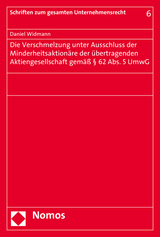 Schriften zum gesamten Unternehmensrecht 6

Daniel Widmann

Die Verschmelzung unter Ausschluss der Minderheitsaktionäre der übertragenden Aktiengesellschaft gemäß § 62 Abs. 5 UmwG

Nomos